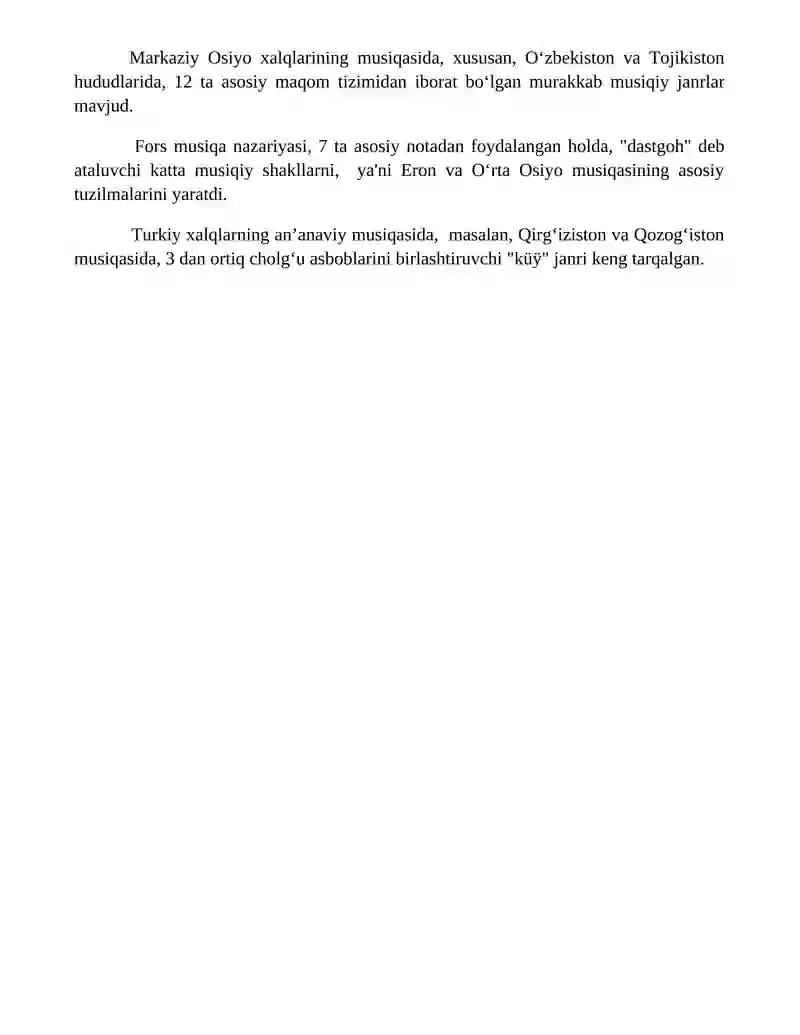 Markaziy Osiyo xalqlarining musiqasida, xususan, O‘zbekiston va Tojikiston hududlarida, 12 ta asosiy maqom tizimidan iborat bo‘lgan murakkab musiqiy janrlar mavjud.

Fors musiqa nazariyasi, 7 ta asosiy notadan foydalangan holda, "dastgoh" deb ataluvchi katta musiqiy shakllarni, ya'ni Eron va O‘rta Osiyo musiqasining asosiy tuzilmalarini yaratdi.

Turkiy xalqlarning an’anaviy musiqasida, masalan, Qirg‘iziston va Qozog‘iston musiqasida, 3 dan ortiq cholg‘u asboblarini birlashtiruvchi "küÿ" janri keng tarqalgan.